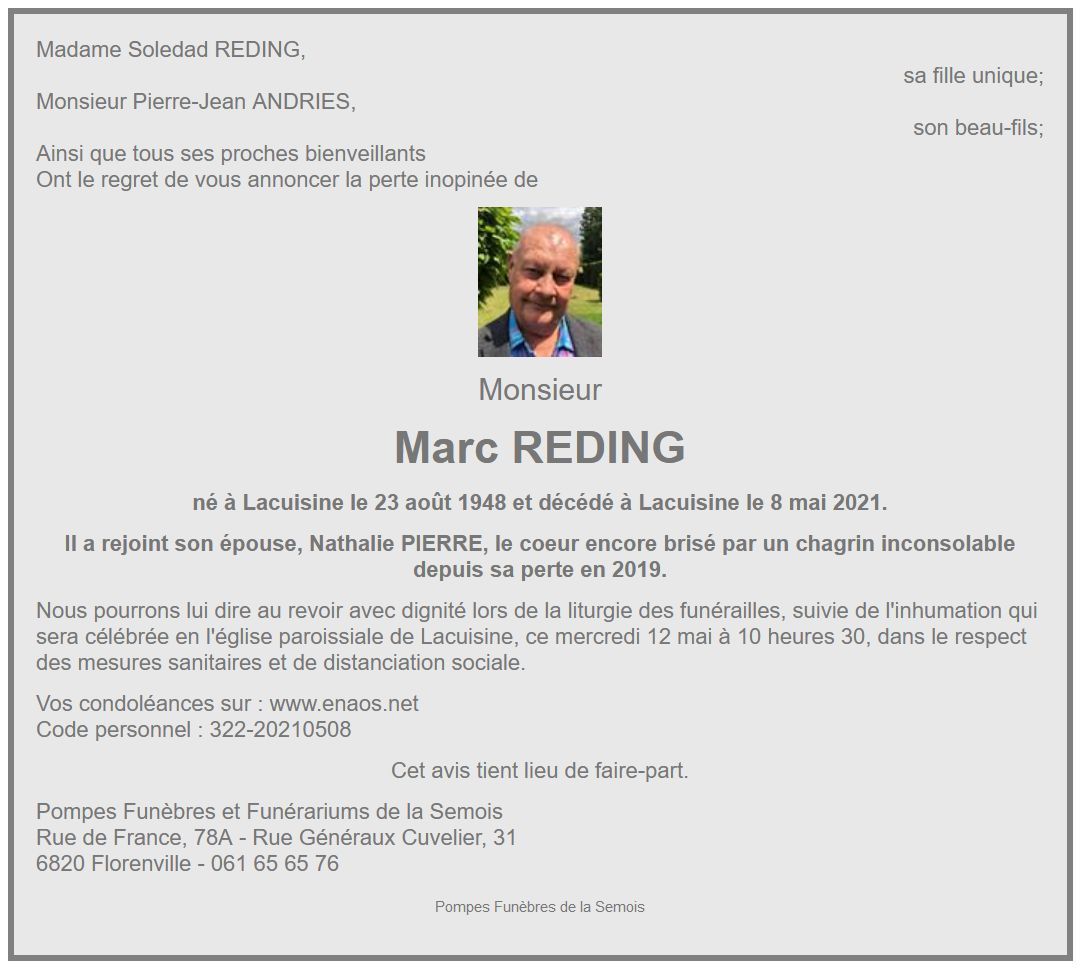 Madame Soledad REDING,
sa fille unique;
Monsieur Pierre-Jean ANDRIES,
son beau-fils;
Ainsi que tous ses proches bienveillants
Ont le regret de vous annoncer la perte inopinée de

Monsieur

Marc REDING

né à Lacuisine le 23 août 1948 et décédé à Lacuisine le 8 mai 2021.

Il a rejoint son épouse, Nathalie PIERRE, le coeur encore brisé par un chagrin inconsolable depuis sa perte en 2019.

Nous pourrons lui dire au revoir avec dignité lors de la liturgie des funérailles, suivie de l'inhumation qui sera célébrée en l'église paroissiale de Lacuisine, ce mercredi 12 mai à 10 heures 30, dans le respect des mesures sanitaires et de distanciation sociale.

Vos condoléances sur : www.enaos.net
Code personnel : 322-20210508

Cet avis tient lieu de faire-part.

Pompes Funèbres et Funérariums de la Semois
Rue de France, 78A - Rue Généraux Cuvelier, 31
6820 Florenville - 061 65 65 76

Pompes Funèbres de la Semois